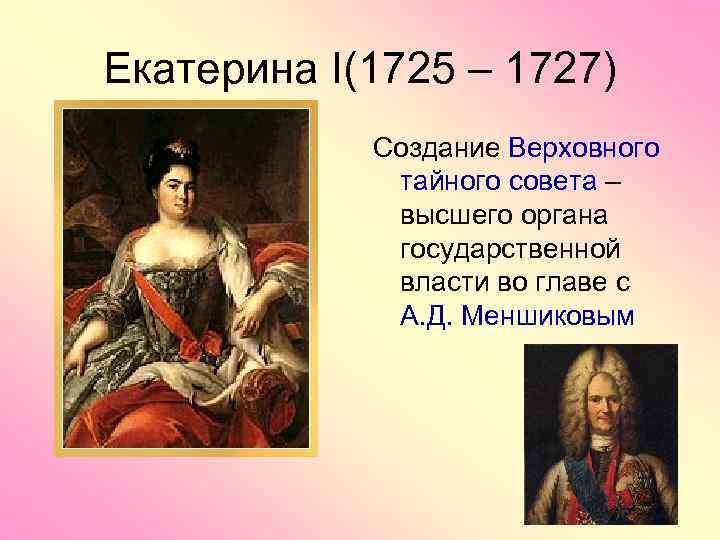 Екатерина I(1725 – 1727)

Создание Верховного тайного совета – высшего органа государственной власти во главе с А.Д. Меншиковым